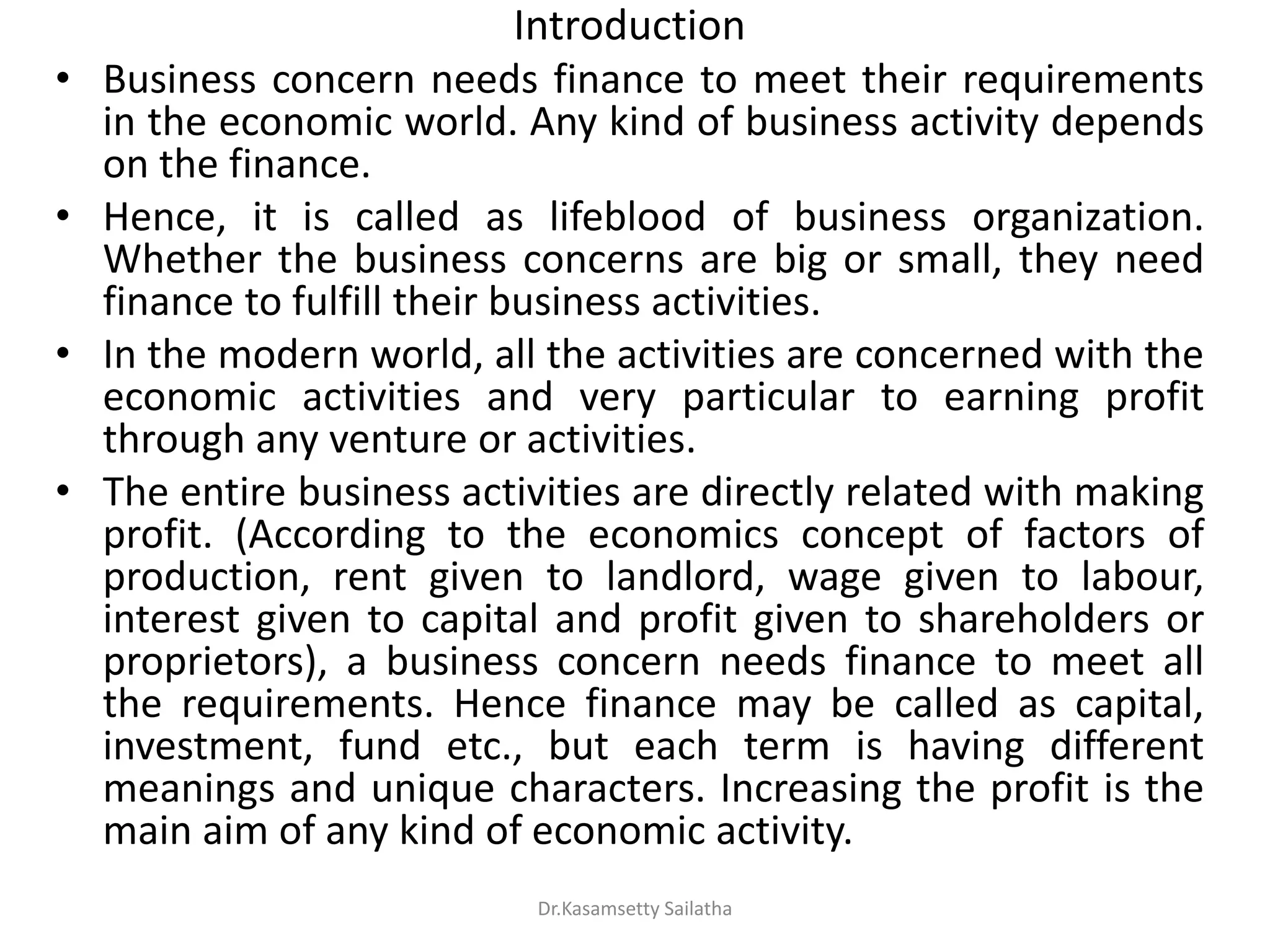 Introduction

• Business concern needs finance to meet their requirements in the economic world. Any kind of business activity depends on the finance.

• Hence, it is called as lifeblood of business organization. Whether the business concerns are big or small, they need finance to fulfill their business activities.

• In the modern world, all the activities are concerned with the economic activities and very particular to earning profit through any venture or activities.

• The entire business activities are directly related with making profit. (According to the economics concept of factors of production, rent given to landlord, wage given to labour, interest given to capital and profit given to shareholders or proprietors), a business concern needs finance to meet all the requirements. Hence finance may be called as capital, investment, fund etc., but each term is having different meanings and unique characters. Increasing the profit is the main aim of any kind of economic activity.

Dr.Kasamsetty Sailatha